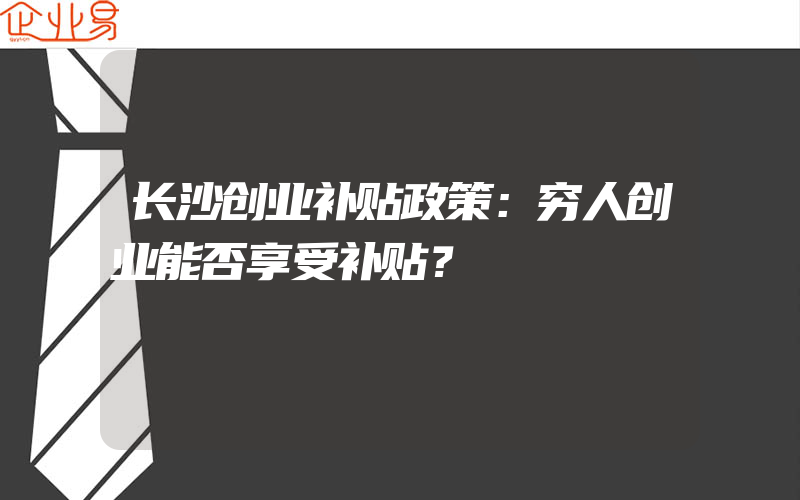 企业易

长沙创业补贴政策：穷人创业能否享受补贴？